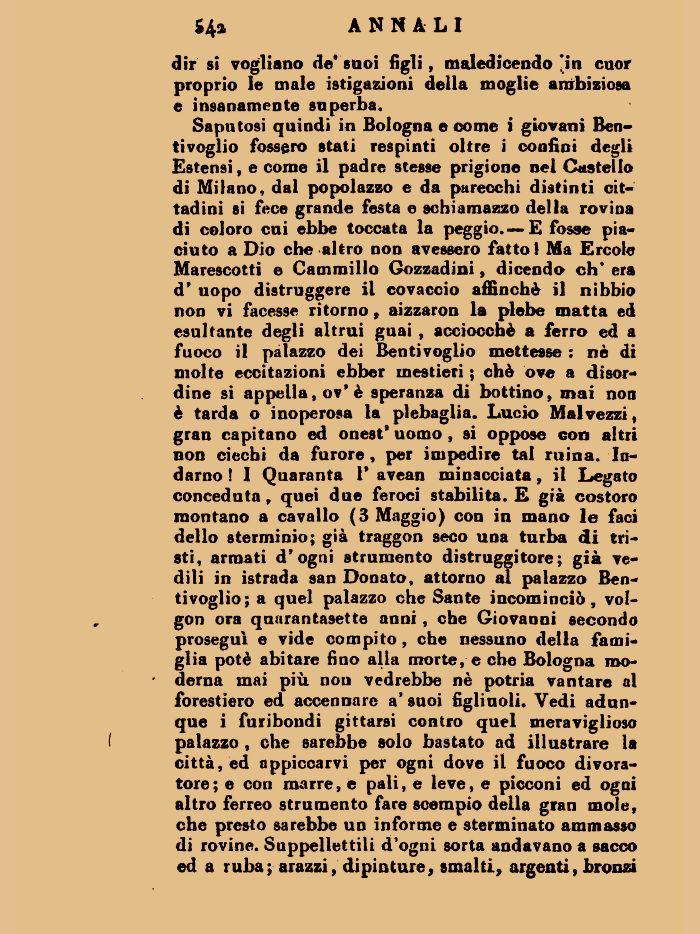 542 ANNALI

dir si vogliano de' suoi figli, maledicendo in cuor proprio le male istigazioni della moglie ambiziosa e insanamente superba.

Saputosi quindi in Bologna e come i giovani Bentivoglio fossero stati respinti oltre i confini degli Estensi, e come il padre stesse prigione nel Castello di Milano, dal popolazzo e da parecchi distinti cittadini si fece grande festa e schiamazzo della rovina di coloro cui ebbe toccata la peggio. — E fosse piaciuto a Dio che altro non avessero fatto! Ma Ercole Marescotti e Cammillo Gozzadini, dicendo ch' era d' uopo distruggere il covaccio affinchè il nibbio non vi facesse ritorno, aizzaron la plebe matta ed esultante degli altrui guai, acciocchè a ferro ed a fuoco il palazzo dei Bentivoglio mettesse: nè di molte eccitazioni ebber mestieri; chè ove a disordine si appella, ov' è speranza di bottino, mai non è tarda o inoperosa la plebaglia. Lucio Malvezzi, gran capitano ed onest' uomo, si oppose con altri non ciechi da furore, per impedire tal ruina. Indarno! I Quaranta l' avean minacciata, il Legato conceduta, quei due feroci stabilita. E già costoro montano a cavallo (3 Maggio) con in mano le faci dello sterminio; già traggon seco una turba di tristi, armati d' ogni strumento distruggitore; già vedili in istrada san Donato, attorno al palazzo Bentivoglio; a quel palazzo che Sante incominciò, volgon ora quarantasette anni, che Giovanni secondo proseguì e vide compito, che nessuno della famiglia potè abitare fino alla morte, e che Bologna moderna mai più non vedrebbe nè potria vantare al forestiero ed accennare a' suoi figliuoli. Vedi adunque i furibondi gittarsi contro quel meraviglioso palazzo, che sarebbe solo bastato ad illustrare la città, ed appiccarvi per ogni dove il fuoco divoratore; e con marre, e pali, e leve, e picconi ed ogni altro ferreo strumento fare scempio della gran mole, che presto sarebbe un informe e sterminato ammasso di rovine. Suppellettili d'ogni sorta andavano a sacco ed a ruba; arazzi, dipinture, smalti, argenti, bronzi